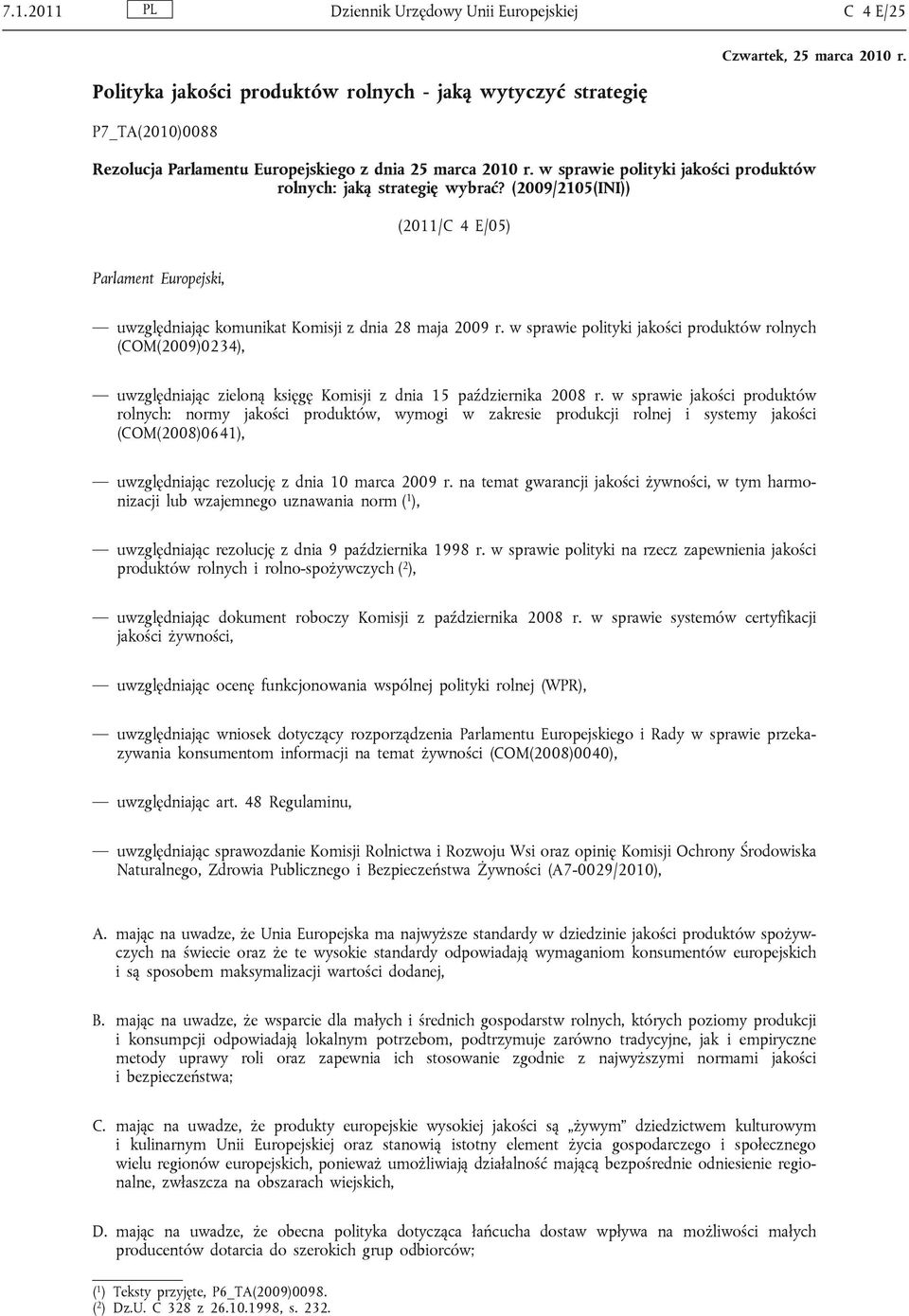 7.1.2011 PL Dziennik Urzędowy Unii Europejskiej C 4 E/25

Czwartek, 25 marca 2010 r.

Polityka jakości produktów rolnych - jaką wytyczyć strategię

P7_TA(2010)0088

Rezolucja Parlamentu Europejskiego z dnia 25 marca 2010 r. w sprawie polityki jakości produktów rolnych: jaką strategię wybrać? (2009/2105(INI))

(2011/C 4 E/05)

Parlament Europejski,

— uwzględniając komunikat Komisji z dnia 28 maja 2009 r. w sprawie polityki jakości produktów rolnych (COM(2009)0234),

— uwzględniając zieloną księgę Komisji z dnia 15 października 2008 r. w sprawie jakości produktów rolnych: normy jakości produktów, wymogi w zakresie produkcji rolnej i systemy jakości (COM(2008)0641),

— uwzględniając rezolucję z dnia 10 marca 2009 r. na temat gwarancji jakości żywności, w tym harmonizacji lub wzajemnego uznawania norm ($^1$),

— uwzględniając rezolucję z dnia 9 października 1998 r. w sprawie polityki na rzecz zapewnienia jakości produktów rolnych i rolno-spożywczych ($^2$),

— uwzględniając dokument roboczy Komisji z października 2008 r. w sprawie systemów certyfikacji jakości żywności,

— uwzględniając ocenę funkcjonowania wspólnej polityki rolnej (WPR),

— uwzględniając wniosek dotyczący rozporządzenia Parlamentu Europejskiego i Rady w sprawie przekazywania konsumentom informacji na temat żywności (COM(2008)0040),

— uwzględniając art. 48 Regulaminu,

— uwzględniając sprawozdanie Komisji Rolnictwa i Rozwoju Wsi oraz opinię Komisji Ochrony Środowiska Naturalnego, Zdrowia Publicznego i Bezpieczeństwa Żywności (A7-0029/2010),

A. mając na uwadze, że Unia Europejska ma najwyższe standardy w dziedzinie jakości produktów spożywczych na świecie oraz że te wysokie standardy odpowiadają wymaganiom konsumentów europejskich i są sposobem maksymalizacji wartości dodanej,

B. mając na uwadze, że wsparcie dla małych i średnich gospodarstw rolnych, których poziomy produkcji i konsumpcji odpowiadają lokalnym potrzebom, podtrzymuje zarówno tradycyjne, jak i empiryczne metody uprawy roli oraz zapewnia ich stosowanie zgodnie z najwyższymi normami jakości i bezpieczeństwa;

C. mając na uwadze, że produkty europejskie wysokiej jakości są „żywym” dziedzictwem kulturowym i kulinarnym Unii Europejskiej oraz stanowią istotny element życia gospodarczego i społecznego wielu regionów europejskich, ponieważ umożliwiają działalność mającą bezpośrednie odniesienie regionalne, zwłaszcza na obszarach wiejskich,

D. mając na uwadze, że obecna polityka dotycząca łańcucha dostaw wpływa na możliwości małych producentów dotarcia do szerokich grup odbiorców;

($^1$) Teksty przyjęte, P6_TA(2009)0098.
($^2$) Dz.U. C 328 z 26.10.1998, s. 232.